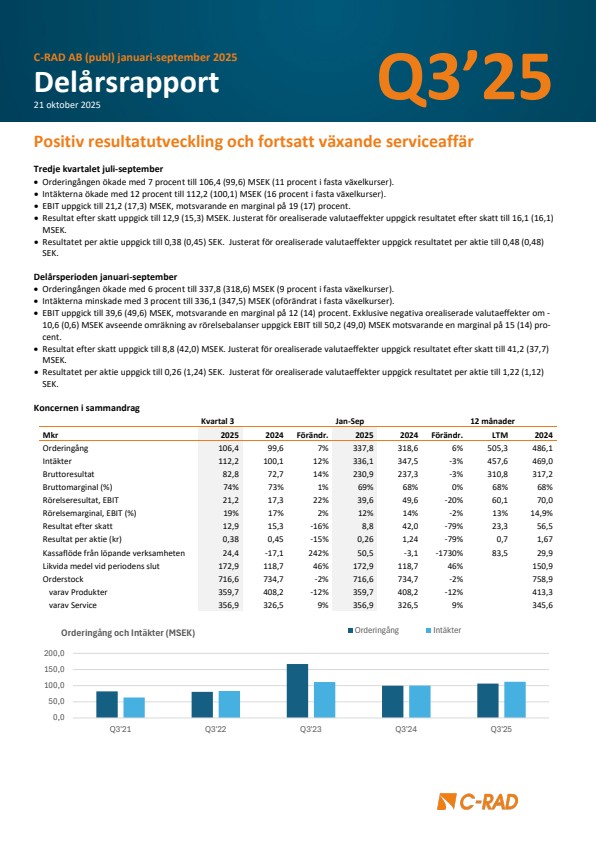 C-RAD AB (publ) januari-september 2025
Delårsrapport
21 oktober 2025

Q3'25

Positiv resultatutveckling och fortsatt växande serviceaffär

Tredje kvartalet juli-september
• Orderingången ökade med 7 procent till 106,4 (99,6) MSEK (11 procent i fasta växelkurser).
• Intäkterna ökade med 12 procent till 112,2 (100,1) MSEK (16 procent i fasta växelkurser).
• EBIT uppgick till 21,2 (17,3) MSEK, motsvarande en marginal på 19 (17) procent.
• Resultat efter skatt uppgick till 12,9 (15,3) MSEK. Justerat för orealiserade valutaeffekter uppgick resultatet efter skatt till 16,1 (16,1) MSEK.
• Resultatet per aktie uppgick till 0,38 (0,45) SEK. Justerat för orealiserade valutaeffekter uppgick resultatet per aktie till 0,48 (0,48) SEK.

Delårsperioden januari-september
• Orderingången ökade med 6 procent till 337,8 (318,6) MSEK (9 procent i fasta växelkurser).
• Intäkterna minskade med 3 procent till 336,1 (347,5) MSEK (oförändrat i fasta växelkurser).
• EBIT uppgick till 39,6 (49,6) MSEK, motsvarande en marginal på 12 (14) procent. Exklusive negativa orealiserade valutaeffekter om -10,6 (0,6) MSEK avseende omräkning av rörelsebalanser uppgick EBIT till 50,2 (49,0) MSEK motsvarande en marginal på 15 (14) procent.
• Resultat efter skatt uppgick till 8,8 (42,0) MSEK. Justerat för orealiserade valutaeffekter uppgick resultatet efter skatt till 41,2 (37,7) MSEK.
• Resultatet per aktie uppgick till 0,26 (1,24) SEK. Justerat för orealiserade valutaeffekter uppgick resultatet per aktie till 1,22 (1,12) SEK.

Koncernen i sammandrag

| | Kvartal 3 | | | Jan-Sep | | | 12 månader | |
|---|---|---|---|---|---|---|---|---|
| Mkr | 2025 | 2024 | Förändr. | 2025 | 2024 | Förändr. | LTM | 2024 |
| Orderingång | 106,4 | 99,6 | 7% | 337,8 | 318,6 | 6% | 505,3 | 486,1 |
| Intäkter | 112,2 | 100,1 | 12% | 336,1 | 347,5 | -3% | 457,6 | 469,0 |
| Bruttoresultat | 82,8 | 72,7 | 14% | 230,9 | 237,3 | -3% | 310,8 | 317,2 |
| Bruttomarginal (%) | 74% | 73% | 1% | 69% | 68% | 0% | 68% | 68% |
| Rörelseresultat, EBIT | 21,2 | 17,3 | 22% | 39,6 | 49,6 | -20% | 60,1 | 70,0 |
| Rörelsemarginal, EBIT (%) | 19% | 17% | 2% | 12% | 14% | -2% | 13% | 14,9% |
| Resultat efter skatt | 12,9 | 15,3 | -16% | 8,8 | 42,0 | -79% | 23,3 | 56,5 |
| Resultat per aktie (kr) | 0,38 | 0,45 | -15% | 0,26 | 1,24 | -79% | 0,7 | 1,67 |
| Kassaflöde från löpande verksamheten | 24,4 | -17,1 | 242% | 50,5 | -3,1 | -1730% | 83,5 | 29,9 |
| Likvida medel vid periodens slut | 172,9 | 118,7 | 46% | 172,9 | 118,7 | 46% | | 150,9 |
| Orderstock | 716,6 | 734,7 | -2% | 716,6 | 734,7 | -2% | | 758,9 |
| varav Produkter | 359,7 | 408,2 | -12% | 359,7 | 408,2 | -12% | | 413,3 |
| varav Service | 356,9 | 326,5 | 9% | 356,9 | 326,5 | 9% | | 345,6 |

Orderingång och Intäkter (MSEK)
Orderingång
Intäkter
200,0
150,0
100,0
50,0
0,0
Q3'21
Q3'22
Q3'23
Q3'24
Q3'25

C-RAD